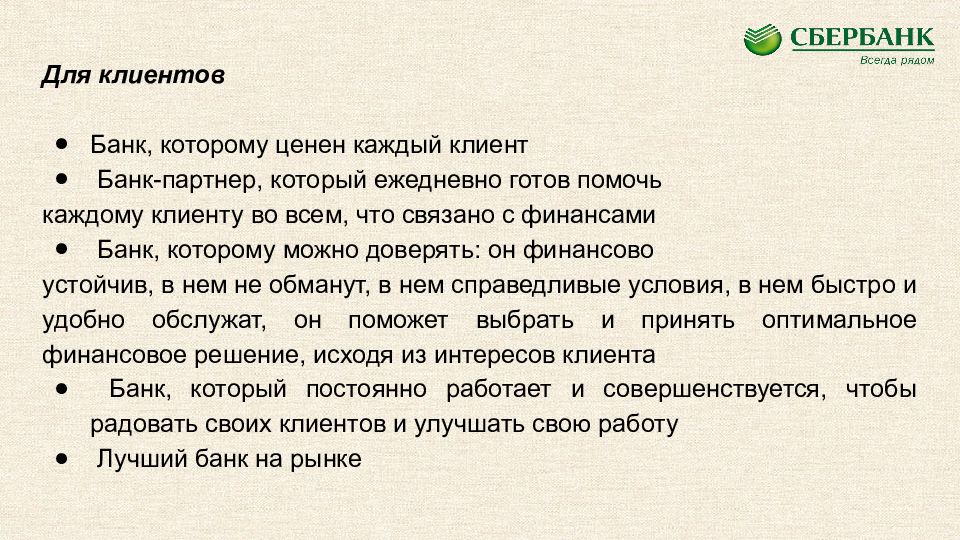 СБЕРБАНК
Всегда рядом

Для клиентов

● Банк, которому ценен каждый клиент
● Банк-партнер, который ежедневно готов помочь каждому клиенту во всем, что связано с финансами
● Банк, которому можно доверять: он финансово устойчив, в нем не обманут, в нем справедливые условия, в нем быстро и удобно обслужат, он поможет выбрать и принять оптимальное финансовое решение, исходя из интересов клиента
● Банк, который постоянно работает и совершенствуется, чтобы радовать своих клиентов и улучшать свою работу
● Лучший банк на рынке